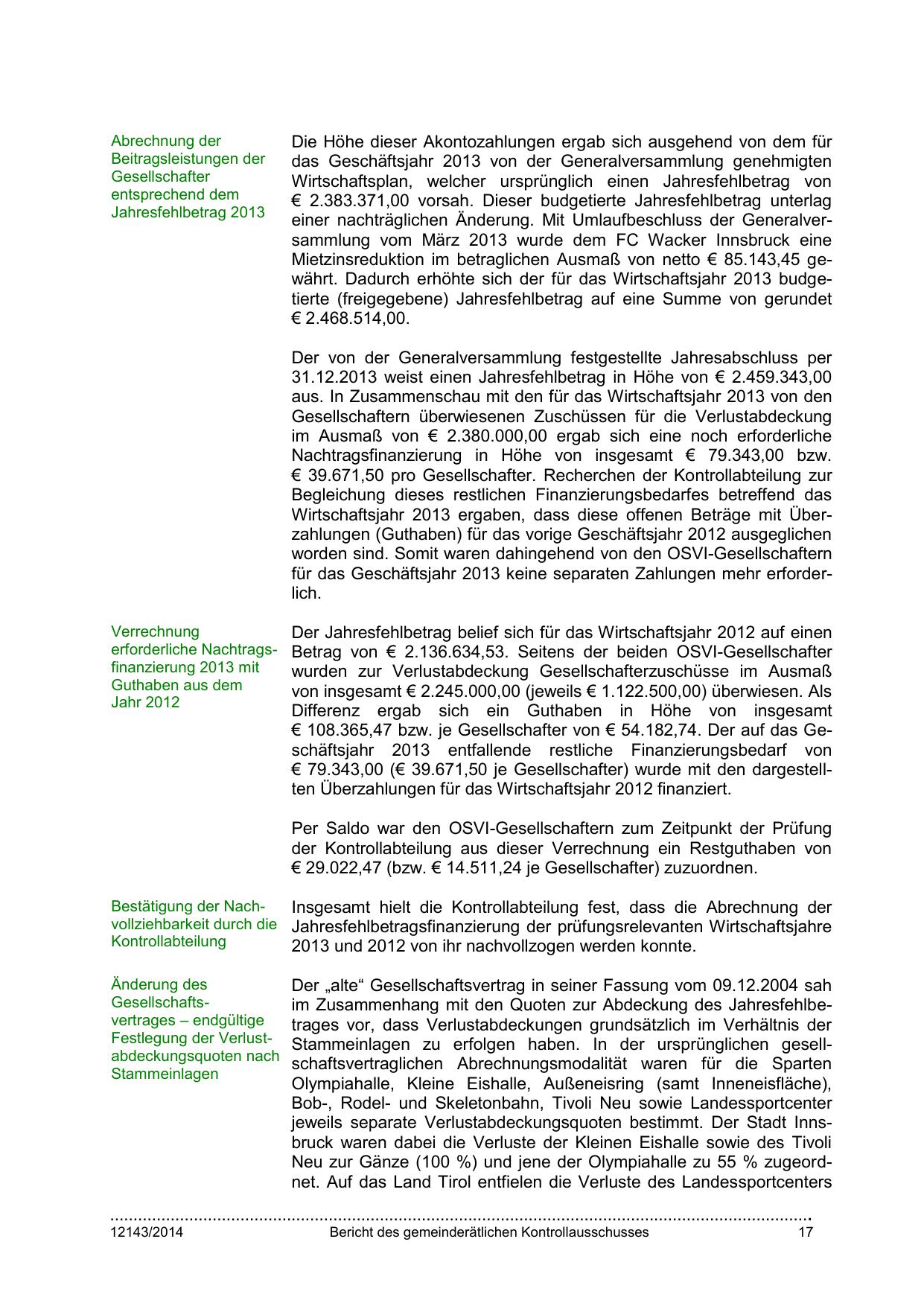 Abrechnung der Beitragsleistungen der Gesellschafter entsprechend dem Jahresfehlbetrag 2013

Die Höhe dieser Akontozahlungen ergab sich ausgehend von dem für das Geschäftsjahr 2013 von der Generalversammlung genehmigten Wirtschaftsplan, welcher ursprünglich einen Jahresfehlbetrag von € 2.383.371,00 vorsah. Dieser budgetierte Jahresfehlbetrag unterlag einer nachträglichen Änderung. Mit Umlaufbeschluss der Generalversammlung vom März 2013 wurde dem FC Wacker Innsbruck eine Mietzinsreduktion im betraglichen Ausmaß von netto € 85.143,45 gewährt. Dadurch erhöhte sich der für das Wirtschaftsjahr 2013 budgetierte (freigegebene) Jahresfehlbetrag auf eine Summe von gerundet € 2.468.514,00.

Der von der Generalversammlung festgestellte Jahresabschluss per 31.12.2013 weist einen Jahresfehlbetrag in Höhe von € 2.459.343,00 aus. In Zusammenschau mit den für das Wirtschaftsjahr 2013 von den Gesellschaftern überwiesenen Zuschüssen für die Verlustabdeckung im Ausmaß von € 2.380.000,00 ergab sich eine noch erforderliche Nachtragsfinanzierung in Höhe von insgesamt € 79.343,00 bzw. € 39.671,50 pro Gesellschafter. Recherchen der Kontrollabteilung zur Begleichung dieses restlichen Finanzierungsbedarfes betreffend das Wirtschaftsjahr 2013 ergaben, dass diese offenen Beträge mit Überzahlungen (Guthaben) für das vorige Geschäftsjahr 2012 ausgeglichen worden sind. Somit waren dahingehend von den OSVI-Gesellschaftern für das Geschäftsjahr 2013 keine separaten Zahlungen mehr erforderlich.

Verrechnung erforderliche Nachtragsfinanzierung 2013 mit Guthaben aus dem Jahr 2012

Der Jahresfehlbetrag belief sich für das Wirtschaftsjahr 2012 auf einen Betrag von € 2.136.634,53. Seitens der beiden OSVI-Gesellschafter wurden zur Verlustabdeckung Gesellschafterzuschüsse im Ausmaß von insgesamt € 2.245.000,00 (jeweils € 1.122.500,00) überwiesen. Als Differenz ergab sich ein Guthaben in Höhe von insgesamt € 108.365,47 bzw. je Gesellschafter von € 54.182,74. Der auf das Geschäftsjahr 2013 entfallende restliche Finanzierungsbedarf von € 79.343,00 (€ 39.671,50 je Gesellschafter) wurde mit den dargestellten Überzahlungen für das Wirtschaftsjahr 2012 finanziert.

Per Saldo war den OSVI-Gesellschaftern zum Zeitpunkt der Prüfung der Kontrollabteilung aus dieser Verrechnung ein Restguthaben von € 29.022,47 (bzw. € 14.511,24 je Gesellschafter) zuzuordnen.

Bestätigung der Nachvollziehbarkeit durch die Kontrollabteilung

Insgesamt hielt die Kontrollabteilung fest, dass die Abrechnung der Jahresfehlbetragsfinanzierung der prüfungsrelevanten Wirtschaftsjahre 2013 und 2012 von ihr nachvollzogen werden konnte.

Änderung des Gesellschaftsvertrages – endgültige Festlegung der Verlustabdeckungsquoten nach Stammeinlagen

Der „alte“ Gesellschaftsvertrag in seiner Fassung vom 09.12.2004 sah im Zusammenhang mit den Quoten zur Abdeckung des Jahresfehlbetrages vor, dass Verlustabdeckungen grundsätzlich im Verhältnis der Stammeinlagen zu erfolgen haben. In der ursprünglichen gesellschaftsvertraglichen Abrechnungsmodalität waren für die Sparten Olympiahalle, Kleine Eishalle, Außeneisring (samt Inneneisfläche), Bob-, Rodel- und Skeletonbahn, Tivoli Neu sowie Landessportcenter jeweils separate Verlustabdeckungsquoten bestimmt. Der Stadt Innsbruck waren dabei die Verluste der Kleinen Eishalle sowie des Tivoli Neu zur Gänze (100 %) und jene der Olympiahalle zu 55 % zugeordnet. Auf das Land Tirol entfielen die Verluste des Landessportcenters

12143/2014 Bericht des gemeinderätlichen Kontrollausschusses 17